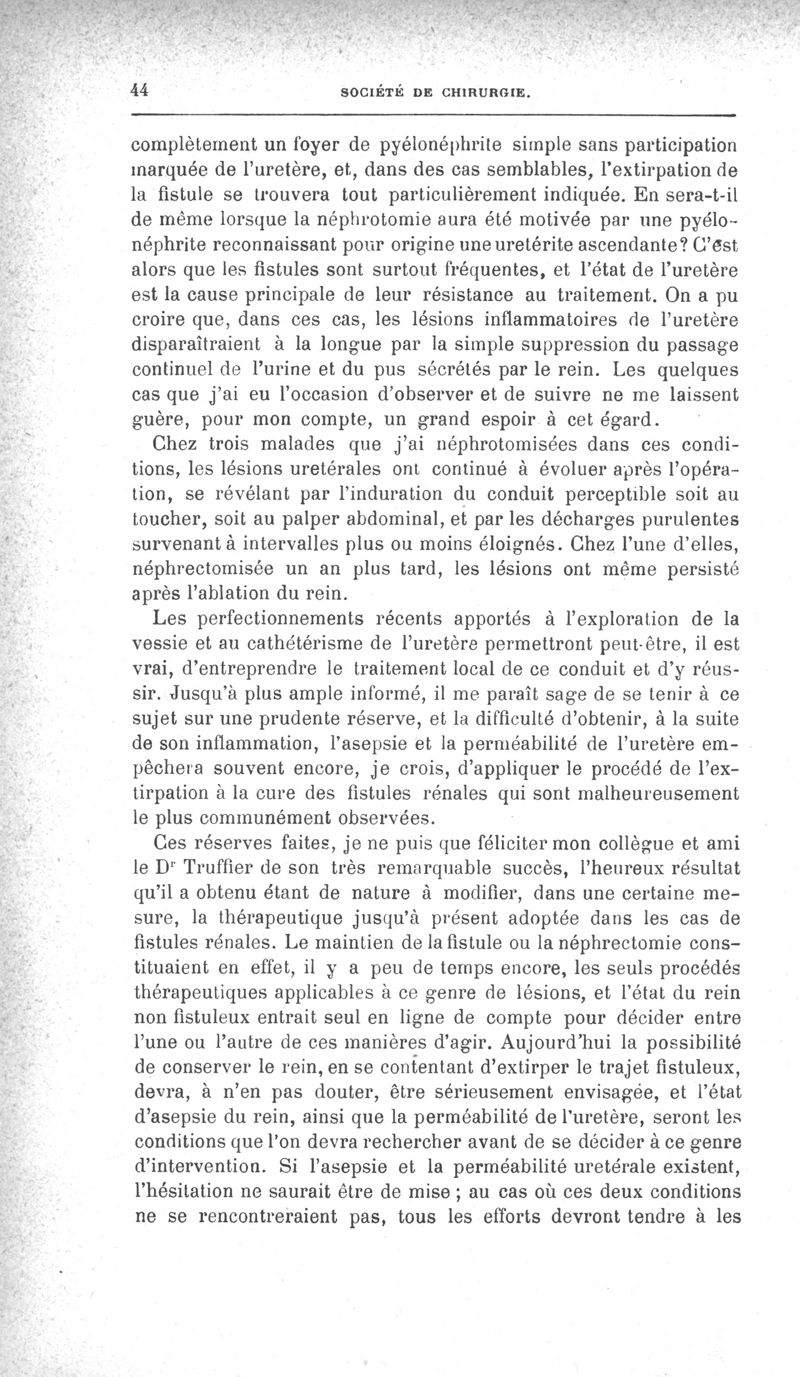 44 SOCIÉTÉ DE CHIRURGIE.

complètement un foyer de pyélonéphrite simple sans participation marquée de l'uretère, et, dans des cas semblables, l'extirpation de la fistule se trouvera tout particulièrement indiquée. En sera-t-il de même lorsque la néphrotomie aura été motivée par une pyélonéphrite reconnaissant pour origine une uretérite ascendante? C'est alors que les fistules sont surtout fréquentes, et l'état de l'uretère est la cause principale de leur résistance au traitement. On a pu croire que, dans ces cas, les lésions inflammatoires de l'uretère disparaîtraient à la longue par la simple suppression du passage continuel de l'urine et du pus sécrétés par le rein. Les quelques cas que j'ai eu l'occasion d'observer et de suivre ne me laissent guère, pour mon compte, un grand espoir à cet égard.

Chez trois malades que j'ai néphrotomisées dans ces conditions, les lésions uretérales ont continué à évoluer après l'opération, se révélant par l'induration du conduit perceptible soit au toucher, soit au palper abdominal, et par les décharges purulentes survenant à intervalles plus ou moins éloignés. Chez l'une d'elles, néphrectomisée un an plus tard, les lésions ont même persisté après l'ablation du rein.

Les perfectionnements récents apportés à l'exploration de la vessie et au cathétérisme de l'uretère permettront peut-être, il est vrai, d'entreprendre le traitement local de ce conduit et d'y réussir. Jusqu'à plus ample informé, il me paraît sage de se tenir à ce sujet sur une prudente réserve, et la difficulté d'obtenir, à la suite de son inflammation, l'asepsie et la perméabilité de l'uretère empêchera souvent encore, je crois, d'appliquer le procédé de l'extirpation à la cure des fistules rénales qui sont malheureusement le plus communément observées.

Ces réserves faites, je ne puis que féliciter mon collègue et ami le Dr Truffier de son très remarquable succès, l'heureux résultat qu'il a obtenu étant de nature à modifier, dans une certaine mesure, la thérapeutique jusqu'à présent adoptée dans les cas de fistules rénales. Le maintien de la fistule ou la néphrectomie constituaient en effet, il y a peu de temps encore, les seuls procédés thérapeutiques applicables à ce genre de lésions, et l'état du rein non fistuleux entrait seul en ligne de compte pour décider entre l'une ou l'autre de ces manières d'agir. Aujourd'hui la possibilité de conserver le rein, en se contentant d'extirper le trajet fistuleux, devra, à n'en pas douter, être sérieusement envisagée, et l'état d'asepsie du rein, ainsi que la perméabilité de l'uretère, seront les conditions que l'on devra rechercher avant de se décider à ce genre d'intervention. Si l'asepsie et la perméabilité uretérale existent, l'hésitation ne saurait être de mise ; au cas où ces deux conditions ne se rencontreraient pas, tous les efforts devront tendre à les